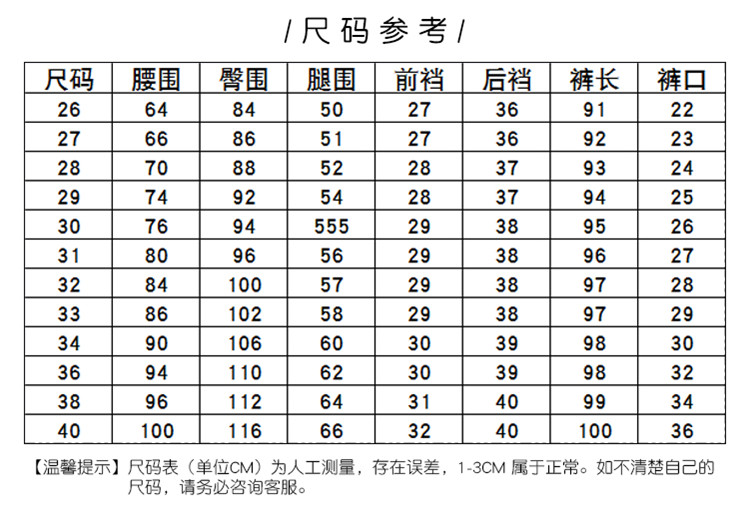 /尺码参考/

| 尺码 | 腰围 | 臀围 | 腿围 | 前裆 | 后裆 | 裤长 | 裤口 |
|---|---|---|---|---|---|---|---|
| 26 | 64 | 84 | 50 | 27 | 36 | 91 | 22 |
| 27 | 66 | 86 | 51 | 27 | 36 | 92 | 23 |
| 28 | 70 | 88 | 52 | 28 | 37 | 93 | 24 |
| 29 | 74 | 92 | 54 | 28 | 37 | 94 | 25 |
| 30 | 76 | 94 | 555 | 29 | 38 | 95 | 26 |
| 31 | 80 | 96 | 56 | 29 | 38 | 96 | 27 |
| 32 | 84 | 100 | 57 | 29 | 38 | 97 | 28 |
| 33 | 86 | 102 | 58 | 29 | 38 | 97 | 29 |
| 34 | 90 | 106 | 60 | 30 | 39 | 98 | 30 |
| 36 | 94 | 110 | 62 | 30 | 39 | 98 | 32 |
| 38 | 96 | 112 | 64 | 31 | 40 | 99 | 34 |
| 40 | 100 | 116 | 66 | 32 | 40 | 100 | 36 |

【温馨提示】尺码表（单位CM）为人工测量，存在误差，1-3CM属于正常。如不清楚自己的尺码，请务必咨询客服。